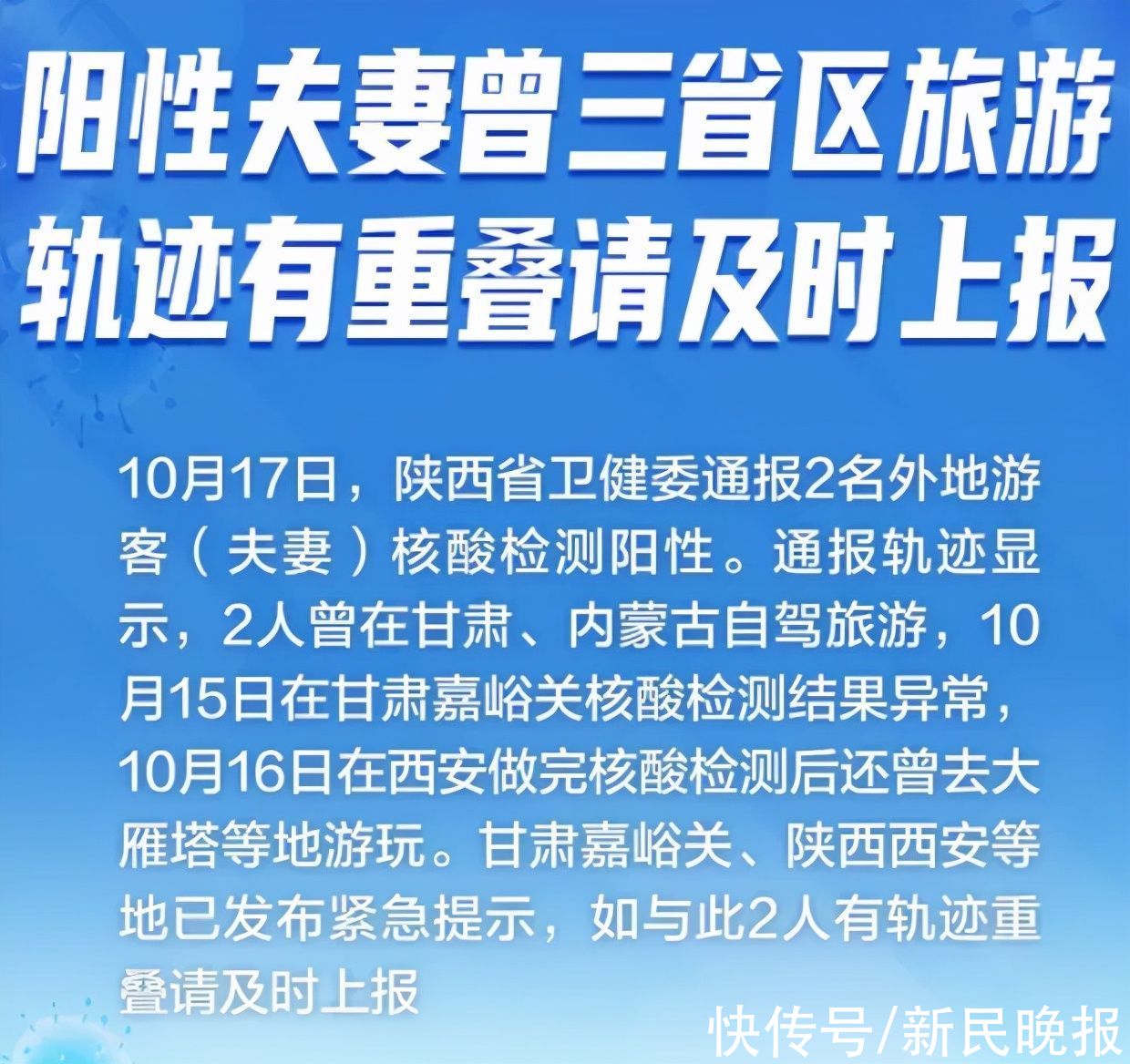 阳性夫妻曾三省区旅游
轨迹有重叠请及时上报

10月17日，陕西省卫健委通报2名外地游客（夫妻）核酸检测阳性。通报轨迹显示，2人曾在甘肃、内蒙古自驾旅游，10月15日在甘肃嘉峪关核酸检测结果异常，10月16日在西安做完核酸检测后还曾去大雁塔等地游玩。甘肃嘉峪关、陕西西安等地已发布紧急提示，如与此2人有轨迹重叠请及时上报

快传号/新民晚报